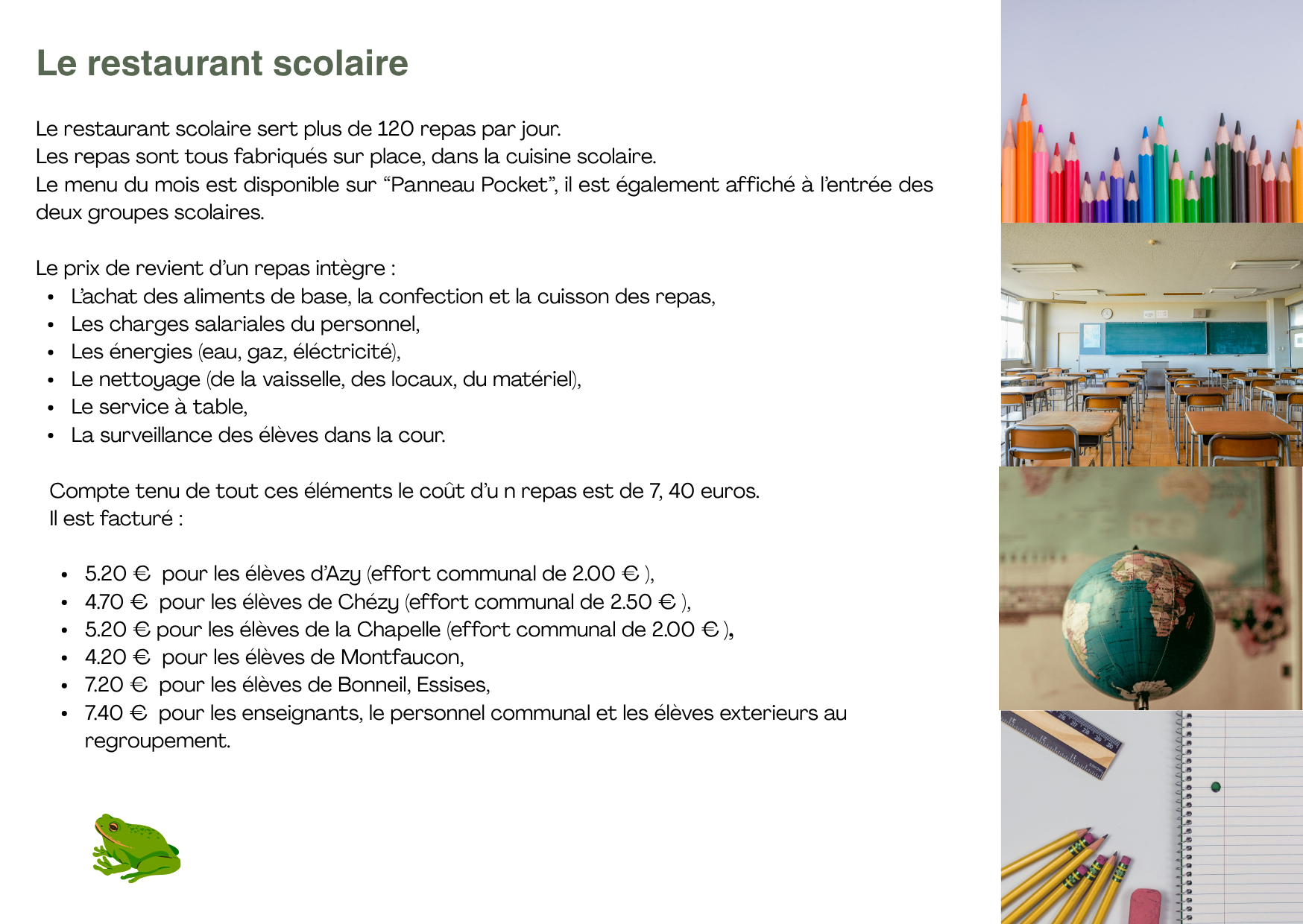 Le restaurant scolaire

Le restaurant scolaire sert plus de 120 repas par jour.
Les repas sont tous fabriqués sur place, dans la cuisine scolaire.
Le menu du mois est disponible sur "Panneau Pocket", il est également affiché à l'entrée des deux groupes scolaires.

Le prix de revient d'un repas intègre :
• L'achat des aliments de base, la confection et la cuisson des repas,
• Les charges salariales du personnel,
• Les énergies (eau, gaz, éléctricité),
• Le nettoyage (de la vaisselle, des locaux, du matériel),
• Le service à table,
• La surveillance des élèves dans la cour.

Compte tenu de tout ces éléments le coût d'u n repas est de 7, 40 euros.
Il est facturé :

• 5.20 € pour les élèves d'Azy (effort communal de 2.00 € ),
• 4.70 € pour les élèves de Chézy (effort communal de 2.50 € ),
• 5.20 € pour les élèves de la Chapelle (effort communal de 2.00 € ),
• 4.20 € pour les élèves de Montfaucon,
• 7.20 € pour les élèves de Bonneil, Essises,
• 7.40 € pour les enseignants, le personnel communal et les élèves exterieurs au regroupement.